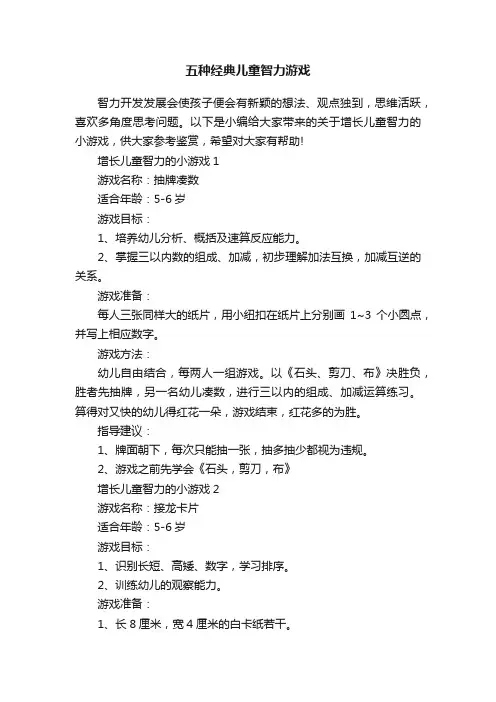 五种经典儿童智力游戏

智力开发发展会使孩子便会有新颖的想法、观点独到，思维活跃，喜欢多角度思考问题。以下是小编给大家带来的关于增长儿童智力的小游戏，供大家参考鉴赏，希望对大家有帮助!

增长儿童智力的小游戏 1

游戏名称：抽牌凑数

适合年龄：5-6 岁

游戏目标：

1、培养幼儿分析、概括及速算反应能力。

2、掌握三以内数的组成、加减，初步理解加法互换，加减互逆的关系。

游戏准备：

每人三张同样大的纸片，用小纽扣在纸片上分别画 1~3 个小圆点，并写上相应数字。

游戏方法：

幼儿自由结合，每两人一组游戏。以《石头、剪刀、布》决胜负，胜者先抽牌，另一名幼儿凑数，进行三以内的组成、加减运算练习。算得对又快的幼儿得红花一朵，游戏结束，红花多的为胜。

指导建议：

1、牌面朝下，每次只能抽一张，抽多抽少都视为违规。

2、游戏之前先学会《石头，剪刀，布》

增长儿童智力的小游戏 2

游戏名称：接龙卡片

适合年龄：5-6 岁

游戏目标：

1、识别长短、高矮、数字，学习排序。

2、训练幼儿的观察能力。

游戏准备：

1、长 8 厘米，宽 4 厘米的白卡纸若干。